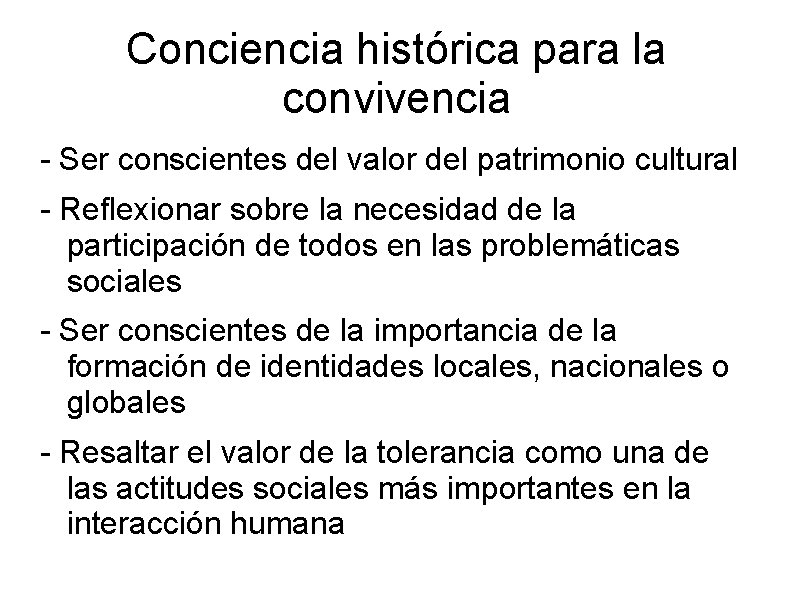 Conciencia histórica para la convivencia

- Ser conscientes del valor del patrimonio cultural

- Reflexionar sobre la necesidad de la participación de todos en las problemáticas sociales

- Ser conscientes de la importancia de la formación de identidades locales, nacionales o globales

- Resaltar el valor de la tolerancia como una de las actitudes sociales más importantes en la interacción humana